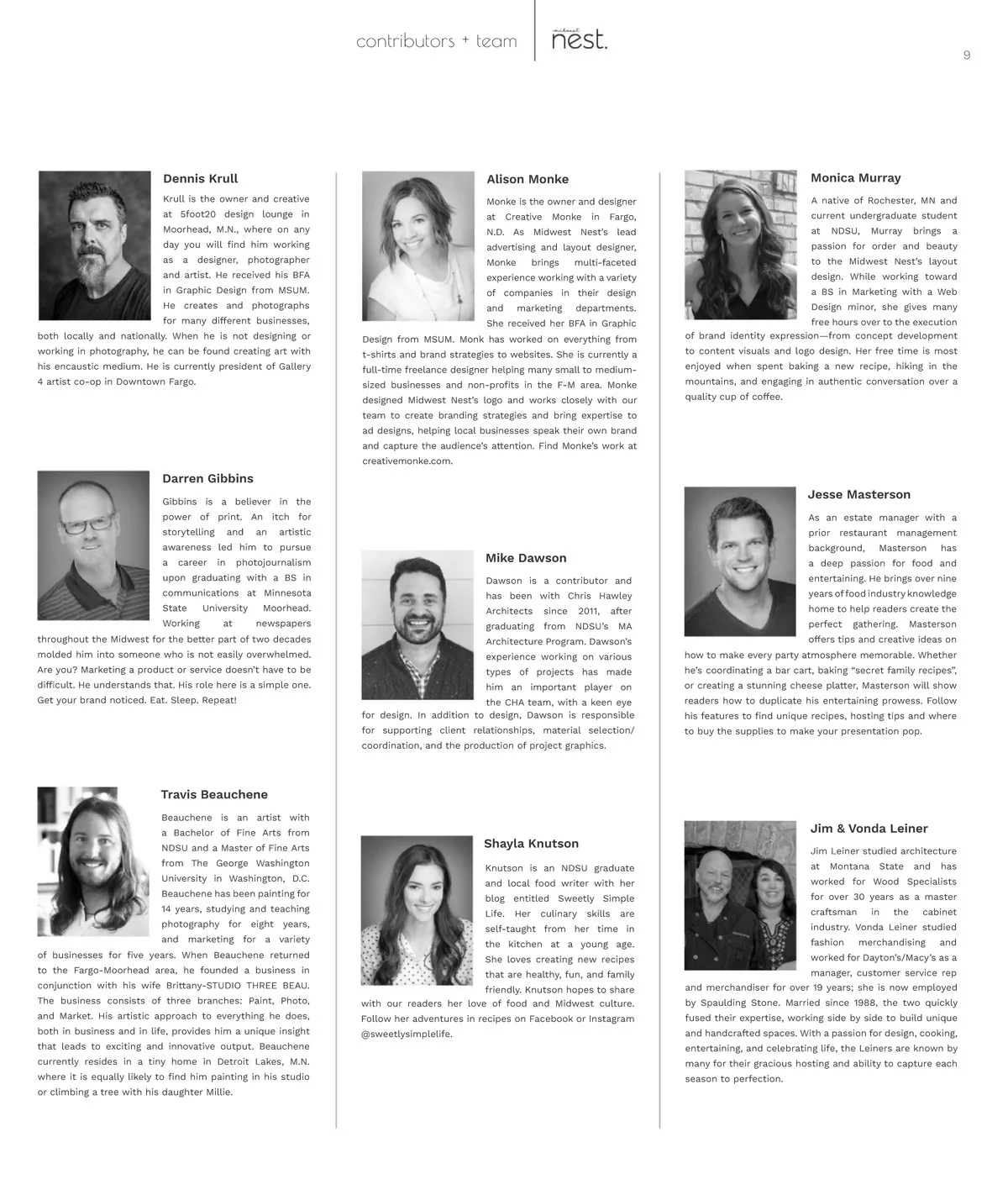 contributors + team

midwest nest.

9

Dennis Krull

Krull is the owner and creative at 5foot20 design lounge in Moorhead, M.N., where on any day you will find him working as a designer, photographer and artist. He received his BFA in Graphic Design from MSUM. He creates and photographs for many different businesses, both locally and nationally. When he is not designing or working in photography, he can be found creating art with his encaustic medium. He is currently president of Gallery 4 artist co-op in Downtown Fargo.

Darren Gibbins

Gibbins is a believer in the power of print. An itch for storytelling and an artistic awareness led him to pursue a career in photojournalism upon graduating with a BS in communications at Minnesota State University Moorhead. Working at newspapers throughout the Midwest for the better part of two decades molded him into someone who is not easily overwhelmed. Are you? Marketing a product or service doesn't have to be difficult. He understands that. His role here is a simple one. Get your brand noticed. Eat. Sleep. Repeat!

Travis Beauchene

Beauchene is an artist with a Bachelor of Fine Arts from NDSU and a Master of Fine Arts from The George Washington University in Washington, D.C. Beauchene has been painting for 14 years, studying and teaching photography for eight years, and marketing for a variety of businesses for five years. When Beauchene returned to the Fargo-Moorhead area, he founded a business in conjunction with his wife Brittany-STUDIO THREE BEAU. The business consists of three branches: Paint, Photo, and Market. His artistic approach to everything he does, both in business and in life, provides him a unique insight that leads to exciting and innovative output. Beauchene currently resides in a tiny home in Detroit Lakes, M.N. where it is equally likely to find him painting in his studio or climbing a tree with his daughter Millie.

Alison Monke

Monke is the owner and designer at Creative Monke in Fargo, N.D. As Midwest Nest's lead advertising and layout designer, Monke brings multi-faceted experience working with a variety of companies in their design and marketing departments. She received her BFA in Graphic Design from MSUM. Monk has worked on everything from t-shirts and brand strategies to websites. She is currently a full-time freelance designer helping many small to medium-sized businesses and non-profits in the F-M area. Monke designed Midwest Nest's logo and works closely with our team to create branding strategies and bring expertise to ad designs, helping local businesses speak their own brand and capture the audience's attention. Find Monke's work at creativemonke.com.

Mike Dawson

Dawson is a contributor and has been with Chris Hawley Architects since 2011, after graduating from NDSU's MA Architecture Program. Dawson's experience working on various types of projects has made him an important player on the CHA team, with a keen eye for design. In addition to design, Dawson is responsible for supporting client relationships, material selection/ coordination, and the production of project graphics.

Shayla Knutson

Knutson is an NDSU graduate and local food writer with her blog entitled Sweetly Simple Life. Her culinary skills are self-taught from her time in the kitchen at a young age. She loves creating new recipes that are healthy, fun, and family friendly. Knutson hopes to share with our readers her love of food and Midwest culture. Follow her adventures in recipes on Facebook or Instagram @sweetlysimplelife.

Monica Murray

A native of Rochester, MN and current undergraduate student at NDSU, Murray brings a passion for order and beauty to the Midwest Nest's layout design. While working toward a BS in Marketing with a Web Design minor, she gives many free hours over to the execution of brand identity expression—from concept development to content visuals and logo design. Her free time is most enjoyed when spent baking a new recipe, hiking in the mountains, and engaging in authentic conversation over a quality cup of coffee.

Jesse Masterson

As an estate manager with a prior restaurant management background, Masterson has a deep passion for food and entertaining. He brings over nine years of food industry knowledge home to help readers create the perfect gathering. Masterson offers tips and creative ideas on how to make every party atmosphere memorable. Whether he's coordinating a bar cart, baking "secret family recipes", or creating a stunning cheese platter, Masterson will show readers how to duplicate his entertaining prowess. Follow his features to find unique recipes, hosting tips and where to buy the supplies to make your presentation pop.

Jim & Vonda Leiner

Jim Leiner studied architecture at Montana State and has worked for Wood Specialists for over 30 years as a master craftsman in the cabinet industry. Vonda Leiner studied fashion merchandising and worked for Dayton's/Macy's as a manager, customer service rep and merchandiser for over 19 years; she is now employed by Spaulding Stone. Married since 1988, the two quickly fused their expertise, working side by side to build unique and handcrafted spaces. With a passion for design, cooking, entertaining, and celebrating life, the Leiners are known by many for their gracious hosting and ability to capture each season to perfection.